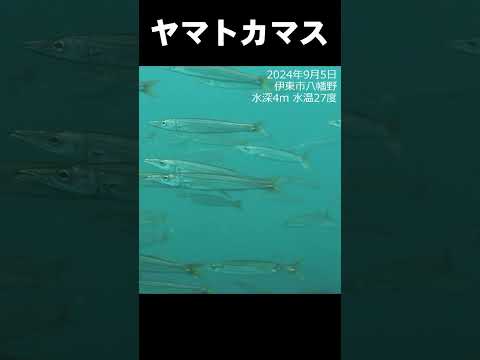 ヤマトカマス

2024年9月5日
伊東市八幡野
水深4m 水温27度